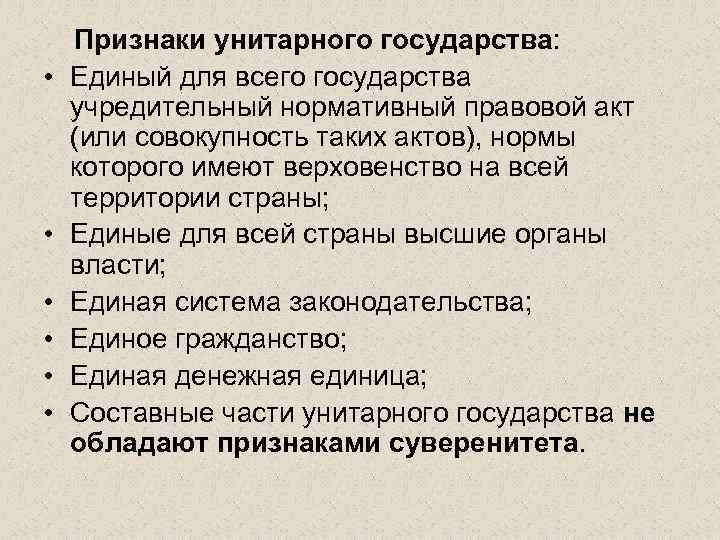 Признаки унитарного государства:

• Единый для всего государства учредительный нормативный правовой акт (или совокупность таких актов), нормы которого имеют верховенство на всей территории страны;
• Единые для всей страны высшие органы власти;
• Единая система законодательства;
• Единое гражданство;
• Единая денежная единица;
• Составные части унитарного государства не обладают признаками суверенитета.